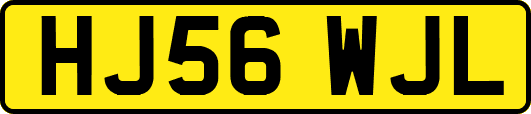 HJ56 WJL